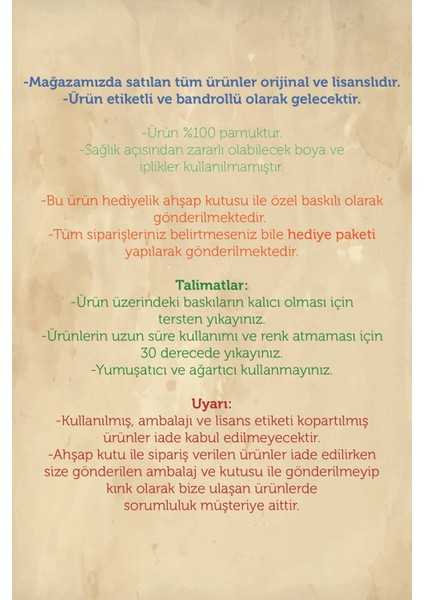 -Mağazamızda satılan tüm ürünler orijinal ve lisanslıdır.
-Ürün etiketli ve bandrollü olarak gelecektir.

-Ürün %100 pamuktur.
-Sağlık açısından zararlı olabilecek boya ve iplikler kullanılmamıştır.

-Bu ürün hediyelik ahşap kutusu ile özel baskılı olarak gönderilmektedir.
-Tüm siparişleriniz belirtmeseniz bile hediye paketi yapılarak gönderilmektedir.

Talimatlar:
-Ürün üzerindeki baskıların kalıcı olması için tersten yıkayınız.
-Ürünlerin uzun süre kullanımı ve renk atmaması için 30 derecede yıkayınız.
-Yumuşatıcı ve ağartıcı kullanmayınız.

Uyarı:
-Kullanılmış, ambalajı ve lisans etiketi kopartılmış ürünler iade kabul edilmeyecektir.
-Ahşap kutu ile sipariş verilen ürünler iade edilirken size gönderilen ambalaj ve kutusu ile gönderilmeyip kırık olarak bize ulaşan ürünlerde sorumluluk müşteriye aittir.